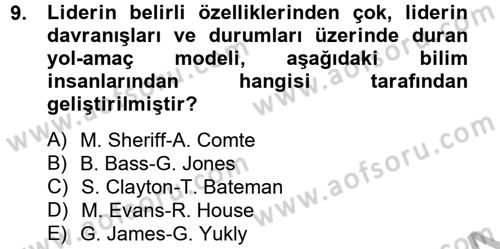 9. Liderin belirli özelliklerinden çok, liderin davranışları ve durumları üzerinde duran yol-amaç modeli, aşağıdaki bilim insanlarından hangisi tarafından geliştirilmiştir?

A) M. Sheriff-A. Comte
B) B. Bass-G. Jones
C) S. Clayton-T. Bateman
D) M. Evans-R. House
E) G. James-G. Yukly

www.aofsoru.com